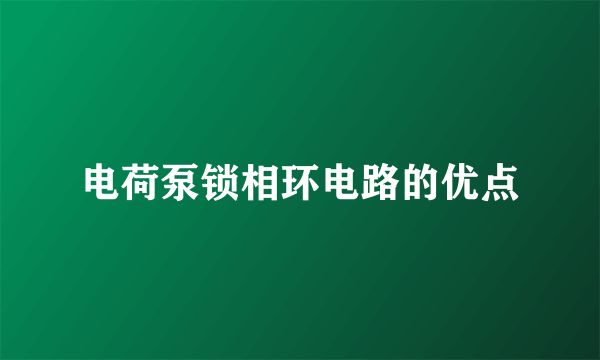 电荷泵锁相环电路的优点